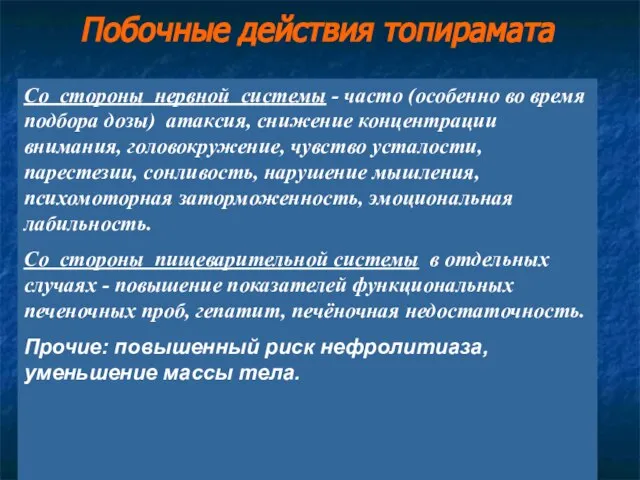 Побочные действия топирамата

Со стороны нервной системы - часто (особенно во время подбора дозы) атаксия, снижение концентрации внимания, головокружение, чувство усталости, парестезии, сонливость, нарушение мышления, психомоторная заторможенность, эмоциональная лабильность.

Со стороны пищеварительной системы в отдельных случаях - повышение показателей функциональных печеночных проб, гепатит, печёночная недостаточность.

Прочие: повышенный риск нефролитиаза, уменьшение массы тела.